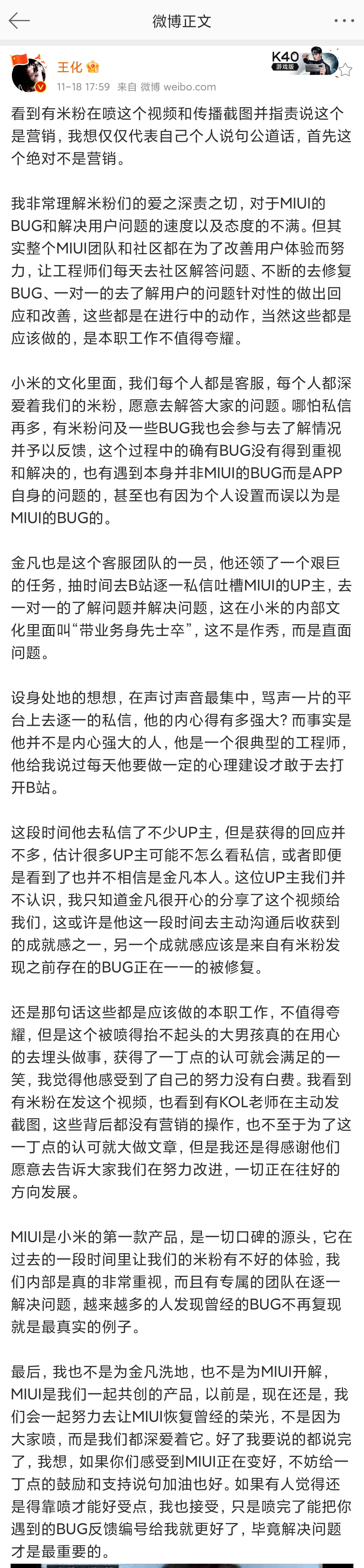 微博正文

王化
11-18 17:59 来自 微博 weibo.com

K40 游戏版

看到有米粉在喷这个视频和传播截图并指责说这个是营销，我想仅仅代表自己个人说句公道话，首先这个绝对不是营销。

我非常理解米粉们的爱之深责之切，对于MIUI的BUG和解决用户问题的速度以及态度的不满。但其实整个MIUI团队和社区都在为了改善用户体验而努力，让工程师们每天去社区解答问题、不断的去修复BUG、一对一的去了解用户的问题针对性的做出回应和改善，这些都是在进行中的动作，当然这些都是应该做的，是本职工作不值得夸耀。

小米的文化里面，我们每个人都是客服，每个人都深爱着我们的米粉，愿意去解答大家的问题。哪怕私信再多，有米粉问及一些BUG我也会参与去了解情况并予以反馈，这个过程中的确有BUG没有得到重视和解决的，也有遇到本身并非MIUI的BUG而是APP自身的问题的，甚至也有因为个人设置而误以为是MIUI的BUG的。

金凡也是这个客服团队的一员，他还领了一个艰巨的任务，抽时间去B站逐一私信吐槽MIUI的UP主，去一对一的了解问题并解决问题，这在小米的内部文化里面叫“带业务身先士卒”，这不是作秀，而是直面问题。

设身处地的想想，在声讨声音最集中，骂声一片的平台上去逐一的私信，他的内心得有多强大？而事实是他并不是内心强大的人，他是一个很典型的工程师，他给我说过每天他要做一定的心理建设才敢于去打开B站。

这段时间他去私信了不少UP主，但是获得的回应并不多，估计很多UP主可能不怎么看私信，或者即便是看到了也并不相信是金凡本人。这位UP主我们并不认识，我只知道金凡很开心的分享了这个视频给我们，这或许是他这一段时间去主动沟通后收获到的成就感之一，另一个成就感应该是来自有米粉发现之前存在的BUG正在一一的被修复。

还是那句话这些都是应该做的本职工作，不值得夸耀，但是这个被喷得抬不起头的大男孩真的在用心的去埋头做事，获得了一丁点的认可就会满足的一笑，我觉得他感受到了自己的努力没有白费。我看到有米粉在发这个视频，也看到有KOL老师在主动发截图，这些背后都没有营销的操作，也不至于为了这一丁点的认可就大做文章，但是我还是得感谢他们愿意去告诉大家我们在努力改进，一切正在往好的方向发展。

MIUI是小米的第一款产品，是一切口碑的源头，它在过去的一段时间里让我们的米粉有不好的体验，我们内部是真的非常重视，而且有专属的团队在逐一解决问题，越来越多的人发现曾经的BUG不再复现就是最真实的例子。

最后，我也不是为金凡洗地，也不是为MIUI开解，MIUI是我们一起共创的产品，以前是，现在还是，我们会一起努力去让MIUI恢复曾经的荣光，不是因为大家喷，而是我们都深爱着它。好了我要说的都说完了，我想，如果你们感受到MIUI正在变好，不妨给一丁点的鼓励和支持说句加油也好。如果有人觉得还是得靠喷才能好受点，我也接受，只是喷完了能把你遇到的BUG反馈编号给我就更好了，毕竟解决问题才是最重要的。